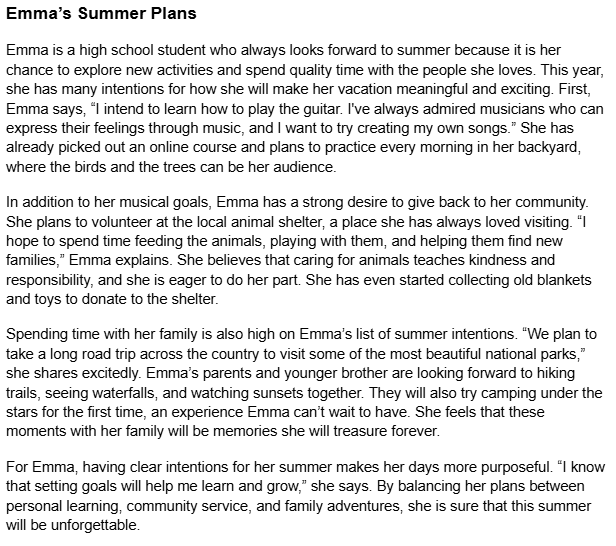 Emma’s Summer Plans

Emma is a high school student who always looks forward to summer because it is her chance to explore new activities and spend quality time with the people she loves. This year, she has many intentions for how she will make her vacation meaningful and exciting. First, Emma says, “I intend to learn how to play the guitar. I've always admired musicians who can express their feelings through music, and I want to try creating my own songs.” She has already picked out an online course and plans to practice every morning in her backyard, where the birds and the trees can be her audience.

In addition to her musical goals, Emma has a strong desire to give back to her community. She plans to volunteer at the local animal shelter, a place she has always loved visiting. “I hope to spend time feeding the animals, playing with them, and helping them find new families,” Emma explains. She believes that caring for animals teaches kindness and responsibility, and she is eager to do her part. She has even started collecting old blankets and toys to donate to the shelter.

Spending time with her family is also high on Emma’s list of summer intentions. “We plan to take a long road trip across the country to visit some of the most beautiful national parks,” she shares excitedly. Emma’s parents and younger brother are looking forward to hiking trails, seeing waterfalls, and watching sunsets together. They will also try camping under the stars for the first time, an experience Emma can’t wait to have. She feels that these moments with her family will be memories she will treasure forever.

For Emma, having clear intentions for her summer makes her days more purposeful. “I know that setting goals will help me learn and grow,” she says. By balancing her plans between personal learning, community service, and family adventures, she is sure that this summer will be unforgettable.